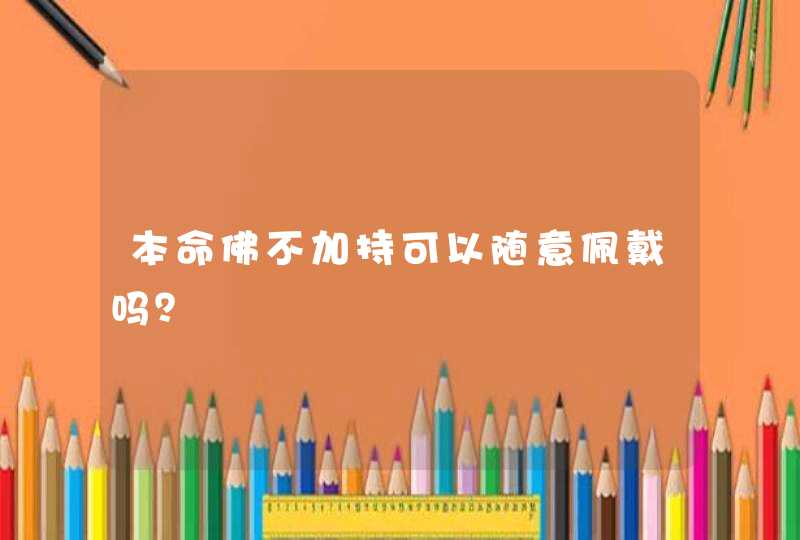 本命佛不加持可以随意佩戴吗?